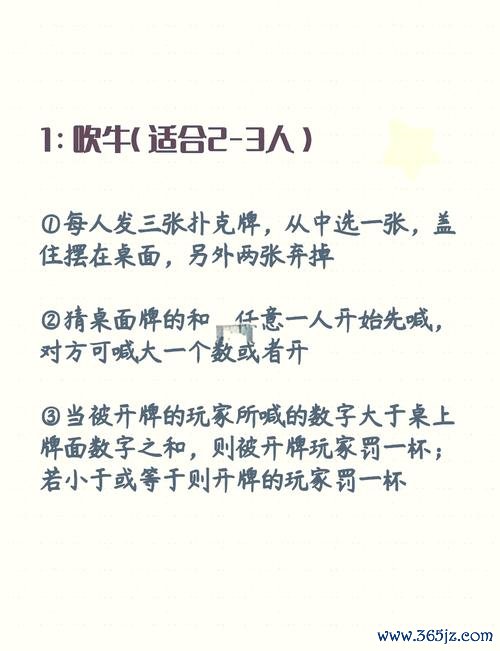 1: 吹牛(适合2-3人)

①每人发三张扑克牌，从中选一张，盖住摆在桌面，另外两张弃掉

②猜桌面牌的和 任意一人开始先喊，对方可喊大一个数或者开

③当被开牌的玩家所喊的数字大于桌上牌面数字之和，则被开牌玩家罚一杯；若小于或等于则开牌的玩家罚一杯

www.365jz.com